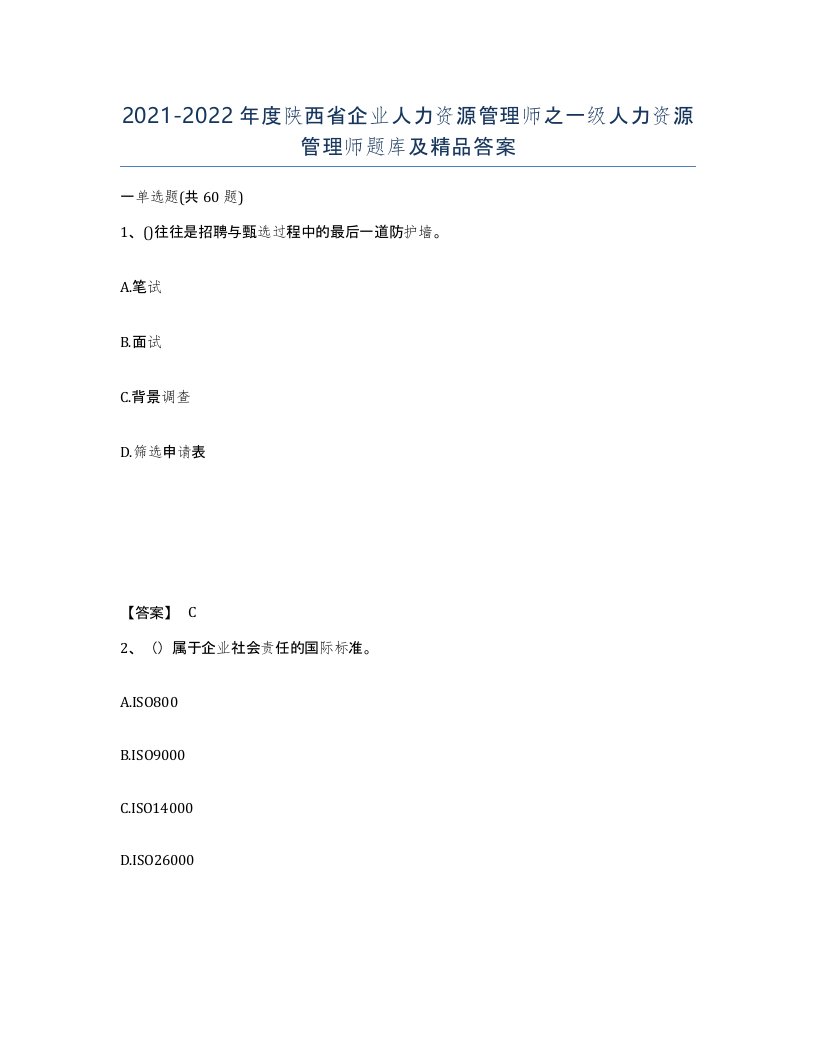 2021-2022年度陕西省企业人力资源管理师之一级人力资源管理师题库及精品答案

一单选题(共60题)

1、()往往是招聘与甄选过程中的最后一道防护墙。

A.笔试

B.面试

C.背景调查

D.筛选申请表

【答案】 C

2、（）属于企业社会责任的国际标准。

A.ISO800

B.ISO9000

C.ISO14000

D.ISO26000